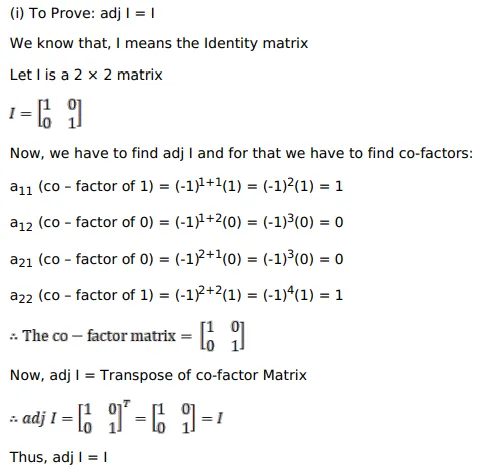 (i) To Prove: adj I = I

We know that, I means the Identity matrix

Let I is a 2 × 2 matrix

$I = \begin{bmatrix} 1 & 0 \\ 0 & 1 \end{bmatrix}$

Now, we have to find adj I and for that we have to find co-factors:

$a_{11}$ (co – factor of 1) = $(-1)^{1+1}(1) = (-1)^2(1) = 1$

$a_{12}$ (co – factor of 0) = $(-1)^{1+2}(0) = (-1)^3(0) = 0$

$a_{21}$ (co – factor of 0) = $(-1)^{2+1}(0) = (-1)^3(0) = 0$

$a_{22}$ (co – factor of 1) = $(-1)^{2+2}(1) = (-1)^4(1) = 1$

$\therefore$ The co − factor matrix $= \begin{bmatrix} 1 & 0 \\ 0 & 1 \end{bmatrix}$

Now, adj I = Transpose of co-factor Matrix

$\therefore adj\ I = \begin{bmatrix} 1 & 0 \\ 0 & 1 \end{bmatrix}^T = \begin{bmatrix} 1 & 0 \\ 0 & 1 \end{bmatrix} = I$

Thus, adj I = I